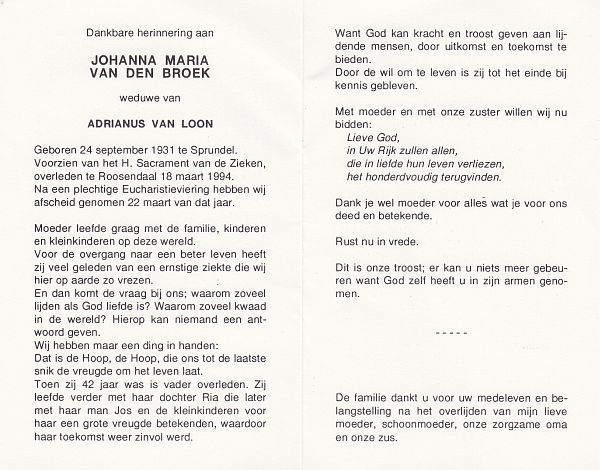 Dankbare herinnering aan

JOHANNA MARIA
VAN DEN BROEK

weduwe van

ADRIANUS VAN LOON

Geboren 24 september 1931 te Sprundel.
Voorzien van het H. Sacrament van de Zieken, overleden te Roosendaal 18 maart 1994.
Na een plechtige Eucharistieviering hebben wij afscheid genomen 22 maart van dat jaar.

Moeder leefde graag met de familie, kinderen en kleinkinderen op deze wereld.
Voor de overgang naar een beter leven heeft zij veel geleden van een ernstige ziekte die wij hier op aarde zo vrezen.
En dan komt de vraag bij ons; waarom zoveel lijden als God liefde is? Waarom zoveel kwaad in de wereld? Hierop kan niemand een antwoord geven.
Wij hebben maar een ding in handen:
Dat is de Hoop, de Hoop, die ons tot de laatste snik de vreugde om het leven laat.
Toen zij 42 jaar was is vader overleden. Zij leefde verder met haar dochter Ria die later met haar man Jos en de kleinkinderen voor haar een grote vreugde betekenden, waardoor haar toekomst weer zinvol werd.

Want God kan kracht en troost geven aan lijdende mensen, door uitkomst en toekomst te bieden.
Door de wil om te leven is zij tot het einde bij kennis gebleven.

Met moeder en met onze zuster willen wij nu bidden:
Lieve God,
in Uw Rijk zullen allen,
die in liefde hun leven verliezen,
het honderdvoudig terugvinden.

Dank je wel moeder voor alles wat je voor ons deed en betekende.

Rust nu in vrede.

Dit is onze troost; er kan u niets meer gebeuren want God zelf heeft u in zijn armen genomen.

-----

De familie dankt u voor uw medeleven en belangstelling na het overlijden van mijn lieve moeder, schoonmoeder, onze zorgzame oma en onze zus.